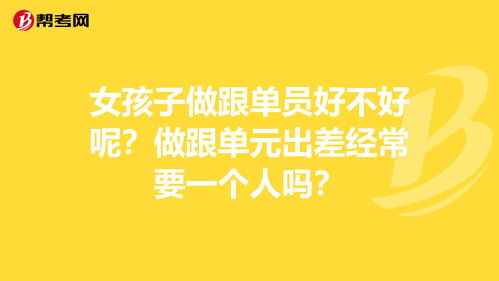 帮考网

女孩子做跟单员好不好呢？做跟单元出差经常要一个人吗？